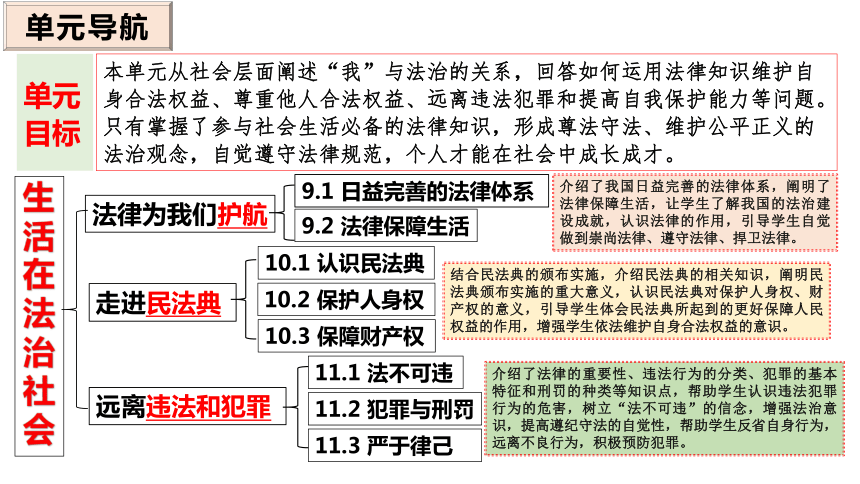 单元导航

单元目标

本单元从社会层面阐述“我”与法治的关系，回答如何运用法律知识维护自身合法权益、尊重他人合法权益、远离违法犯罪和提高自我保护能力等问题。只有掌握了参与社会生活必备的法律知识，形成尊法守法、维护公平正义的法治观念，自觉遵守法律规范，个人才能在社会中成长成才。

生活在法治社会

法律为我们护航

9.1 日益完善的法律体系

9.2 法律保障生活

介绍了我国日益完善的法律体系，阐明了法律保障生活，让学生了解我国的法治建设成就，认识法律的作用，引导学生自觉做到崇尚法律、遵守法律、捍卫法律。

走进民法典

10.1 认识民法典

10.2 保护人身权

10.3 保障财产权

结合民法典的颁布实施，介绍民法典的相关知识，阐明民法典颁布实施的重大意义，认识民法典对保护人身权、财产权的意义，引导学生体会民法典所起到的更好保障人民权益的作用，增强学生依法维护自身合法权益的意识。

远离违法和犯罪

11.1 法不可违

11.2 犯罪与刑罚

11.3 严于律己

介绍了法律的重要性、违法行为的分类、犯罪的基本特征和刑罚的种类等知识点，帮助学生认识违法犯罪行为的危害，树立“法不可违”的信念，增强法治意识，提高遵纪守法的自觉性，帮助学生反省自身行为，远离不良行为，积极预防犯罪。